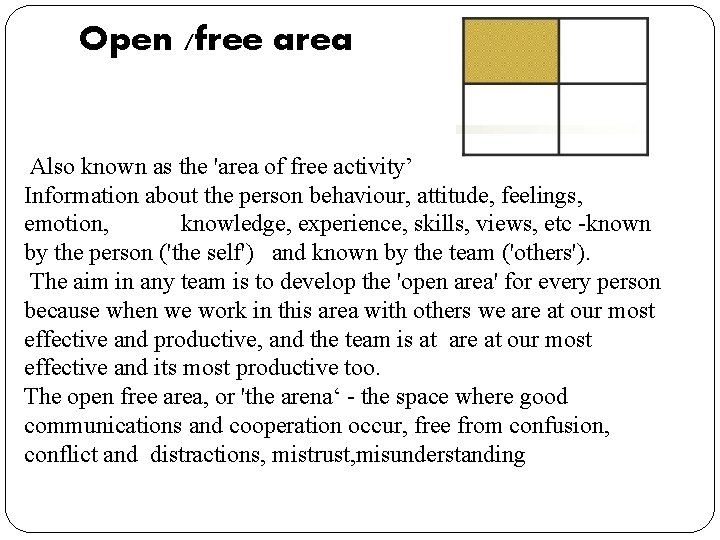 Open /free area

Also known as the 'area of free activity’
Information about the person behaviour, attitude, feelings, emotion, knowledge, experience, skills, views, etc -known by the person ('the self') and known by the team ('others').
The aim in any team is to develop the 'open area' for every person because when we work in this area with others we are at our most effective and productive, and the team is at are at our most effective and its most productive too.
The open free area, or 'the arena‘ - the space where good communications and cooperation occur, free from confusion, conflict and distractions, mistrust,misunderstanding